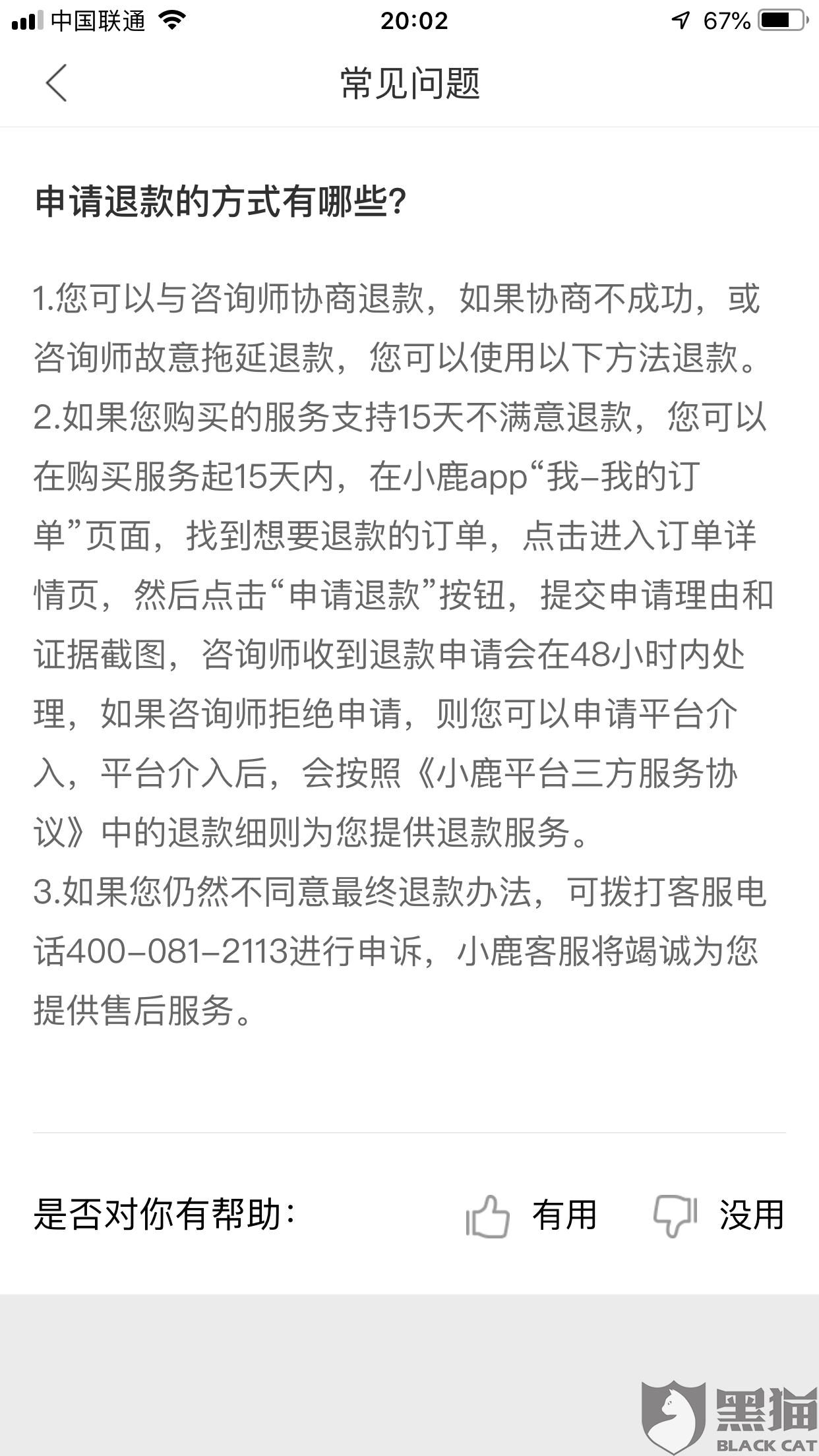 中国联通 20:02 67%

常见问题

申请退款的方式有哪些?

1.您可以与咨询师协商退款，如果协商不成功，或咨询师故意拖延退款，您可以使用以下方法退款。
2.如果您购买的服务支持15天不满意退款，您可以在购买服务起15天内，在小鹿app“我-我的订单”页面，找到想要退款的订单，点击进入订单详情页，然后点击“申请退款”按钮，提交申请理由和证据截图，咨询师收到退款申请会在48小时内处理，如果咨询师拒绝申请，则您可以申请平台介入，平台介入后，会按照《小鹿平台三方服务协议》中的退款细则为您提供退款服务。
3.如果您仍然不同意最终退款办法，可拨打客服电话400-081-2113进行申诉，小鹿客服将竭诚为您提供售后服务。

是否对你有帮助: 有用 没用

黑猫 BLACK CAT